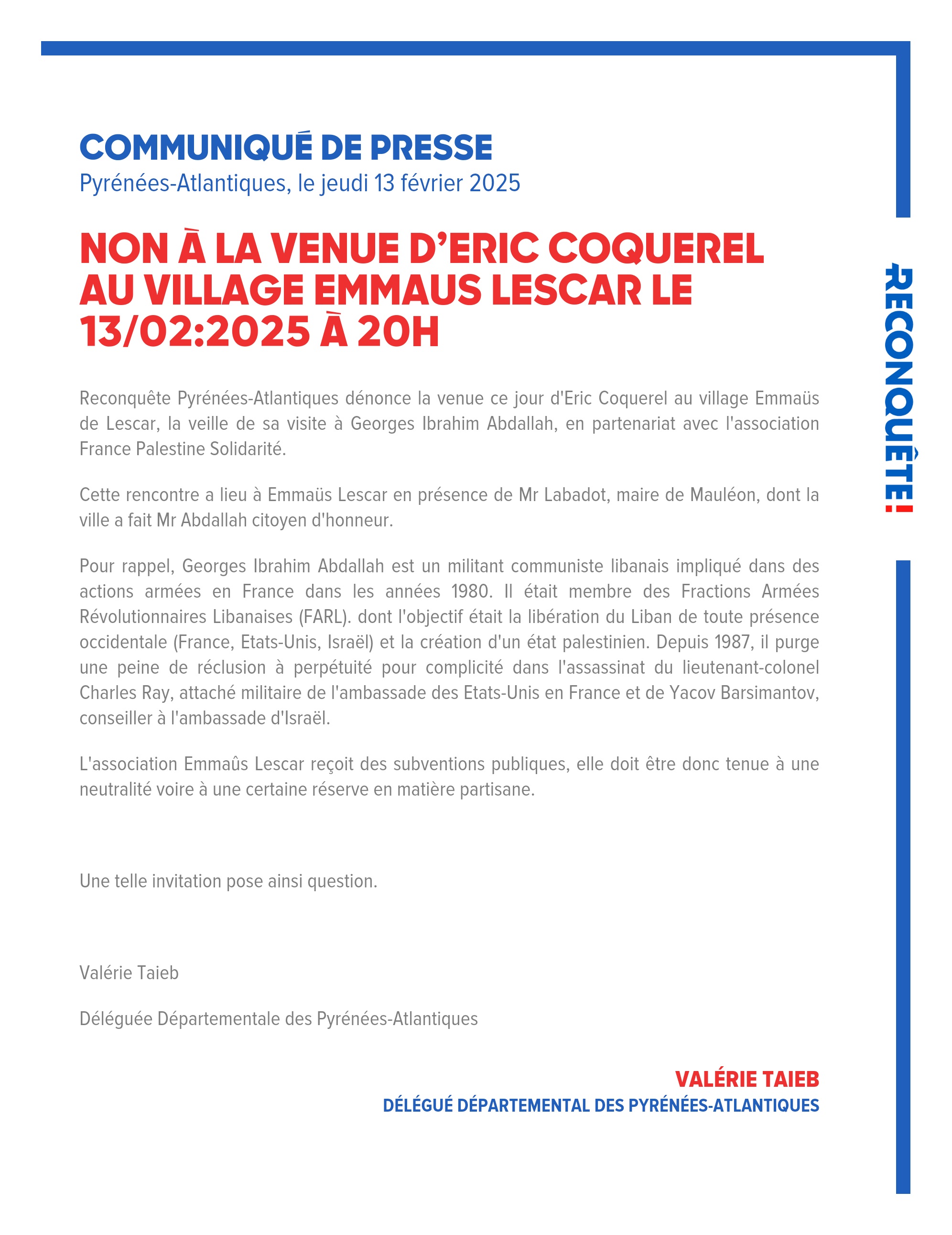 COMMUNIQUÉ DE PRESSE
Pyrénées-Atlantiques, le jeudi 13 février 2025

NON À LA VENUE D'ERIC COQUEREL AU VILLAGE EMMAUS LESCAR LE 13/02:2025 À 20H

Reconquête Pyrénées-Atlantiques dénonce la venue ce jour d'Eric Coquerel au village Emmaüs de Lescar, la veille de sa visite à Georges Ibrahim Abdallah, en partenariat avec l'association France Palestine Solidarité.

Cette rencontre a lieu à Emmaüs Lescar en présence de Mr Labadot, maire de Mauléon, dont la ville a fait Mr Abdallah citoyen d'honneur.

Pour rappel, Georges Ibrahim Abdallah est un militant communiste libanais impliqué dans des actions armées en France dans les années 1980. Il était membre des Fractions Armées Révolutionnaires Libanaises (FARL). dont l'objectif était la libération du Liban de toute présence occidentale (France, Etats-Unis, Israël) et la création d'un état palestinien. Depuis 1987, il purge une peine de réclusion à perpétuité pour complicité dans l'assassinat du lieutenant-colonel Charles Ray, attaché militaire de l'ambassade des Etats-Unis en France et de Yacov Barsimantov, conseiller à l'ambassade d'Israël.

L'association Emmaûs Lescar reçoit des subventions publiques, elle doit être donc tenue à une neutralité voire à une certaine réserve en matière partisane.

Une telle invitation pose ainsi question.

Valérie Taieb

Déléguée Départementale des Pyrénées-Atlantiques

VALÉRIE TAIEB
DÉLÉGUÉ DÉPARTEMENTAL DES PYRÉNÉES-ATLANTIQUES

RECONQUÊTE!